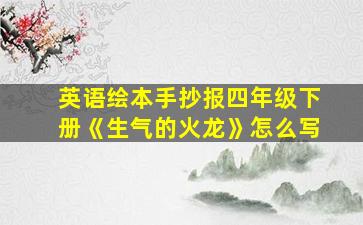 英语绘本手抄报四年级下册《生气的火龙》怎么写